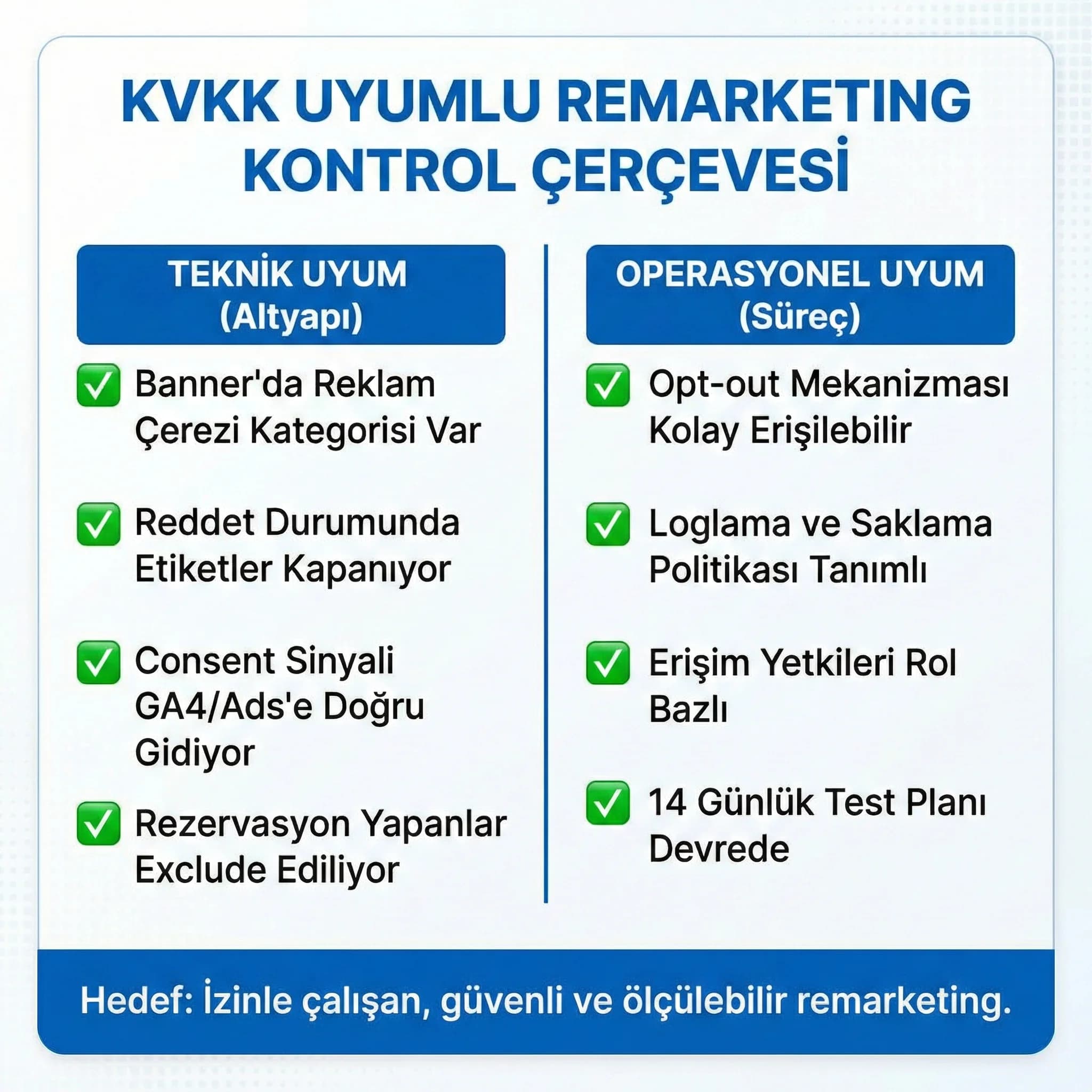 KVKK UYUMLU REMARKETING KONTROL ÇERÇEVESİ

TEKNİK UYUM (Altyapı)

✅ Banner'da Reklam Çerezi Kategorisi Var

✅ Reddet Durumunda Etiketler Kapanıyor

✅ Consent Sinyali GA4/Ads'e Doğru Gidiyor

✅ Rezervasyon Yapanlar Exclude Ediliyor

OPERASYONEL UYUM (Süreç)

✅ Opt-out Mekanizması Kolay Erişilebilir

✅ Loglama ve Saklama Politikası Tanımlı

✅ Erişim Yetkileri Rol Bazlı

✅ 14 Günlük Test Planı Devrede

Hedef: İzinle çalışan, güvenli ve ölçülebilir remarketing.